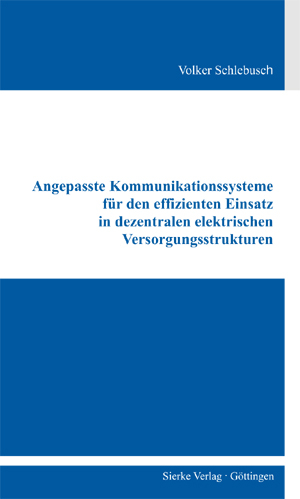 Volker Schlebusch

Angepasste Kommunikationssysteme für den effizienten Einsatz in dezentralen elektrischen Versorgungsstrukturen

Sierke Verlag · Göttingen